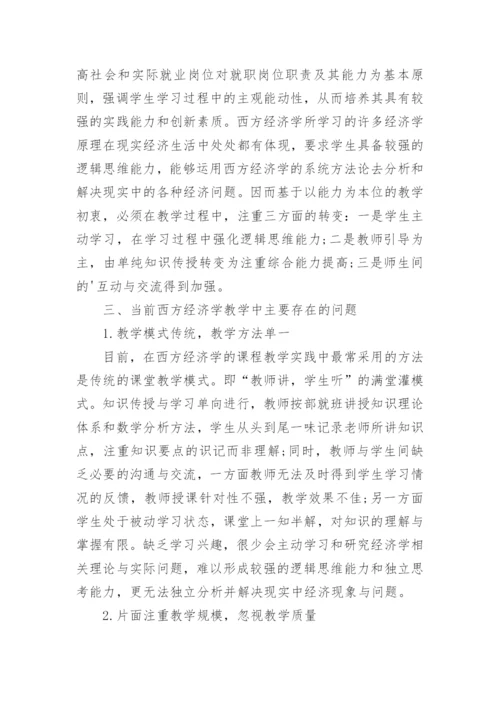 高社会和实际就业岗位对就职岗位职责及其能力为基本原则，强调学生学习过程中的主观能动性，从而培养其具有较强的实践能力和创新素质。西方经济学所学习的许多经济学原理在现实经济生活中处处都有体现，要求学生具备较强的逻辑思维能力，能够运用西方经济学的系统方法论去分析和解决现实中的各种经济问题。因而基于以能力为本位的教学初衷，必须在教学过程中，注重三方面的转变：一是学生主动学习，在学习过程中强化逻辑思维能力;二是教师引导为主，由单纯知识传授转变为注重综合能力提高;三是师生间的'互动与交流得到加强。

三、当前西方经济学教学中主要存在的问题

1.教学模式传统，教学方法单一

目前，在西方经济学的课程教学实践中最常采用的方法是传统的课堂教学模式。即“教师讲，学生听”的满堂灌模式。知识传授与学习单向进行，教师按部就班讲授知识理论体系和数学分析方法，学生从头到尾一味记录老师所讲知识点，注重知识要点的识记而非理解;同时，教师与学生间缺乏必要的沟通与交流，一方面教师无法及时得到学生学习情况的反馈，教师授课针对性不强，教学效果不佳;另一方面学生处于被动学习状态，课堂上一知半解，对知识的理解与掌握有限。缺乏学习兴趣，很少会主动学习和研究经济学相关理论与实际问题，难以形成较强的逻辑思维能力和独立思考能力，更无法独立分析并解决现实中经济现象与问题。

2.片面注重教学规模，忽视教学质量